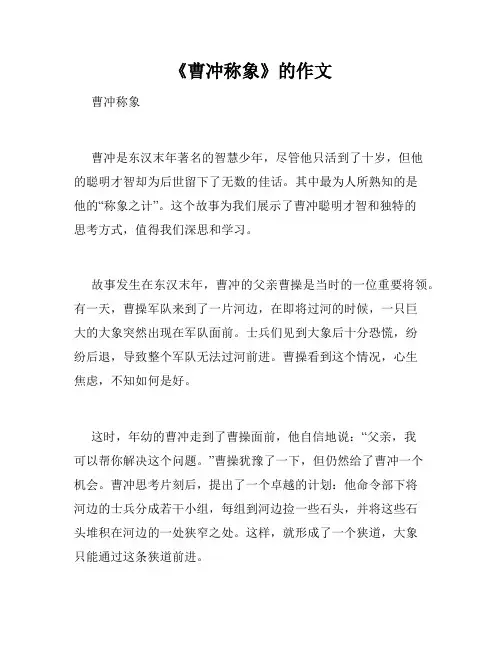 《曹冲称象》的作文

曹冲称象

曹冲是东汉末年著名的智慧少年，尽管他只活到了十岁，但他的聪明才智却为后世留下了无数的佳话。其中最为人所熟知的是他的“称象之计”。这个故事为我们展示了曹冲聪明才智和独特的思考方式，值得我们深思和学习。

故事发生在东汉末年，曹冲的父亲曹操是当时的一位重要将领。有一天，曹操军队来到了一片河边，在即将过河的时候，一只巨大的大象突然出现在军队面前。士兵们见到大象后十分恐慌，纷纷后退，导致整个军队无法过河前进。曹操看到这个情况，心生焦虑，不知如何是好。

这时，年幼的曹冲走到了曹操面前，他自信地说：“父亲，我可以帮你解决这个问题。”曹操犹豫了一下，但仍然给了曹冲一个机会。曹冲思考片刻后，提出了一个卓越的计划：他命令部下将河边的士兵分成若干小组，每组到河边捡一些石头，并将这些石头堆积在河边的一处狭窄之处。这样，就形成了一个狭道，大象只能通过这条狭道前进。